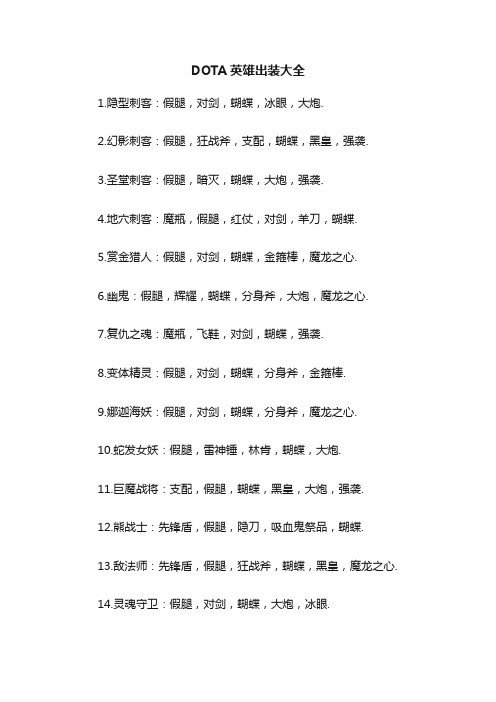 DOTA 英雄出装大全

1.隐型刺客：假腿，对剑，蝴蝶，冰眼，大炮.

2.幻影刺客：假腿，狂战斧，支配，蝴蝶，黑皇，强袭.

3.圣堂刺客：假腿，暗灭，蝴蝶，大炮，强袭.

4.地穴刺客：魔瓶，假腿，红仗，对剑，羊刀，蝴蝶.

5.赏金猎人：假腿，对剑，蝴蝶，金箍棒，魔龙之心.

6.幽鬼：假腿，辉耀，蝴蝶，分身斧，大炮，魔龙之心.

7.复仇之魂：魔瓶，飞鞋，对剑，蝴蝶，强袭.

8.变体精灵：假腿，对剑，蝴蝶，分身斧，金箍棒.

9.娜迦海妖：假腿，对剑，蝴蝶，分身斧，魔龙之心.

10.蛇发女妖：假腿，雷神锤，林肯，蝴蝶，大炮.

11.巨魔战将：支配，假腿，蝴蝶，黑皇，大炮，强袭.

12.熊战士：先锋盾，假腿，隐刀，吸血鬼祭品，蝴蝶.

13.敌法师：先锋盾，假腿，狂战斧，蝴蝶，黑皇，魔龙之心.

14.灵魂守卫：假腿，对剑，蝴蝶，大炮，冰眼.